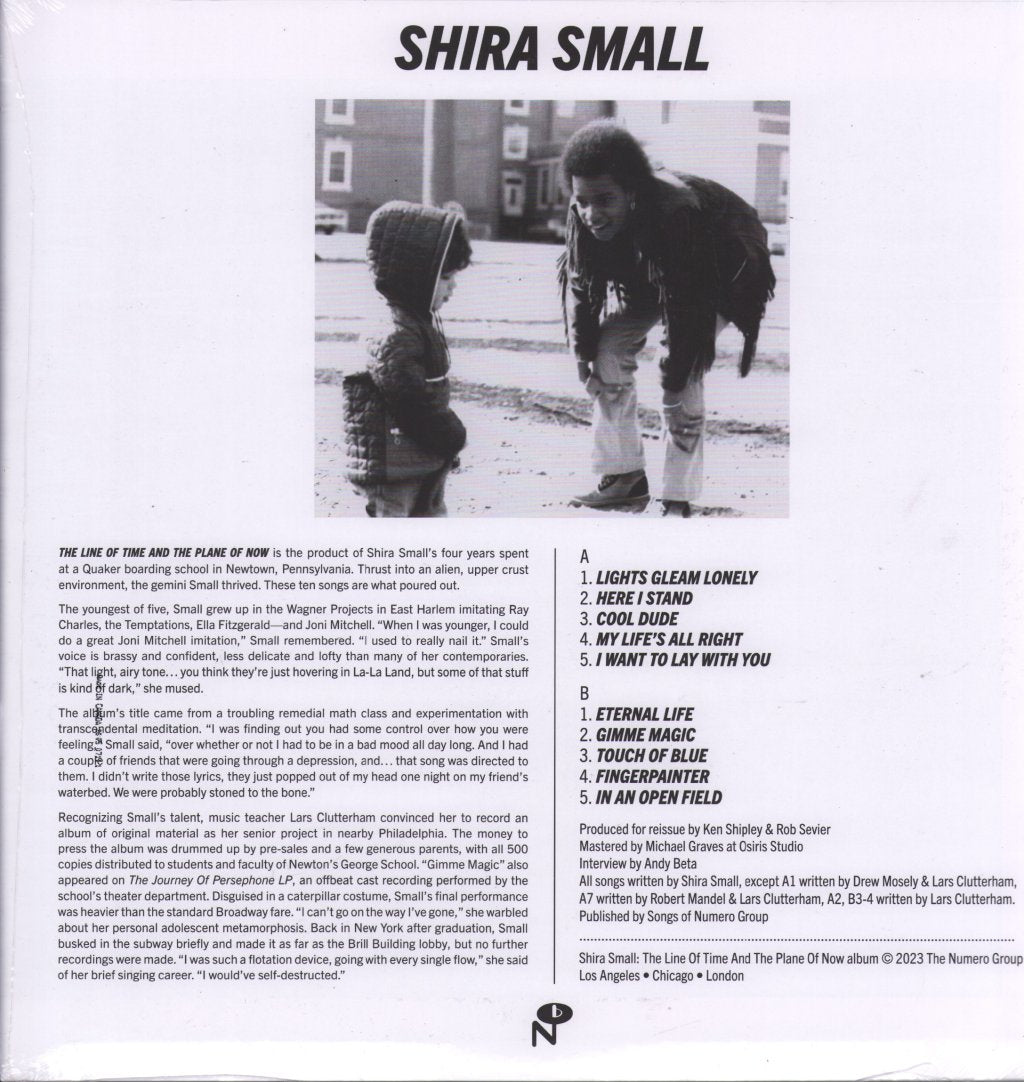 SHIRA SMALL

THE LINE OF TIME AND THE PLANE OF NOW is the product of Shira Small's four years spent at a Quaker boarding school in Newtown, Pennsylvania. Thrust into an alien, upper crust environment, the gemini Small thrived. These ten songs are what poured out.

The youngest of five, Small grew up in the Wagner Projects in East Harlem imitating Ray Charles, the Temptations, Ella Fitzgerald—and Joni Mitchell. "When I was younger, I could do a great Joni Mitchell imitation," Small remembered. "I used to really nail it." Small's voice is brassy and confident, less delicate and lofty than many of her contemporaries. "That light, airy tone... you think they're just hovering in La-La Land, but some of that stuff is kind of dark," she mused.

The album's title came from a troubling remedial math class and experimentation with transcendental meditation. "I was finding out you had some control over how you were feeling," Small said, "over whether or not I had to be in a bad mood all day long. And I had a couple of friends that were going through a depression, and... that song was directed to them. I didn't write those lyrics, they just popped out of my head one night on my friend's waterbed. We were probably stoned to the bone."

Recognizing Small's talent, music teacher Lars Clutterham convinced her to record an album of original material as her senior project in nearby Philadelphia. The money to press the album was drummed up by pre-sales and a few generous parents, with all 500 copies distributed to students and faculty of Newton's George School. "Gimme Magic" also appeared on The Journey Of Persephone LP, an offbeat cast recording performed by the school's theater department. Disguised in a caterpillar costume, Small's final performance was heavier than the standard Broadway fare. "I can't go on the way I've gone," she warbled about her personal adolescent metamorphosis. Back in New York after graduation, Small busked in the subway briefly and made it as far as the Brill Building lobby, but no further recordings were made. "I was such a flotation device, going with every single flow," she said of her brief singing career. "I would've self-destructed."

A
1. LIGHTS GLEAM LONELY
2. HERE I STAND
3. COOL DUDE
4. MY LIFE'S ALL RIGHT
5. I WANT TO LAY WITH YOU

B
1. ETERNAL LIFE
2. GIMME MAGIC
3. TOUCH OF BLUE
4. FINGERPAINTER
5. IN AN OPEN FIELD

Produced for reissue by Ken Shipley & Rob Sevier
Mastered by Michael Graves at Osiris Studio
Interview by Andy Beta
All songs written by Shira Small, except A1 written by Drew Mosely & Lars Clutterham, A7 written by Robert Mandel & Lars Clutterham, A2, B3-4 written by Lars Clutterham.
Published by Songs of Numero Group

Shira Small: The Line Of Time And The Plane Of Now album © 2023 The Numero Group
Los Angeles • Chicago • London